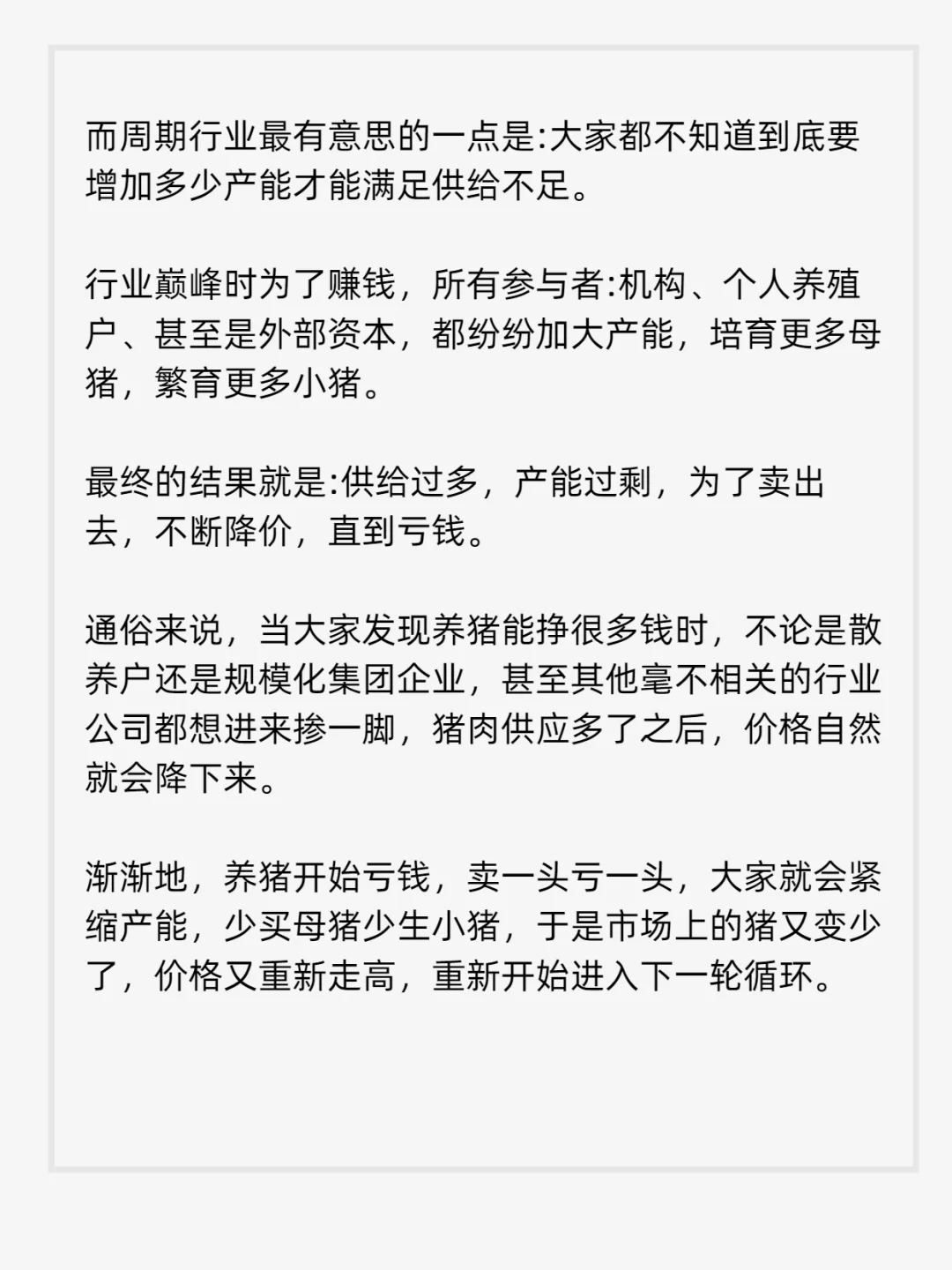 而周期行业最有意思的一点是:大家都不知道到底要增加多少产能才能满足供给不足。

行业巅峰时为了赚钱，所有参与者:机构、个人养殖户、甚至是外部资本，都纷纷加大产能，培育更多母猪，繁育更多小猪。

最终的结果就是:供给过多，产能过剩，为了卖出去，不断降价，直到亏钱。

通俗来说，当大家发现养猪能挣很多钱时，不论是散养户还是规模化集团企业，甚至其他毫不相关的行业公司都想进来掺一脚，猪肉供应多了之后，价格自然就会降下来。

渐渐地，养猪开始亏钱，卖一头亏一头，大家就会紧缩产能，少买母猪少生小猪，于是市场上的猪又变少了，价格又重新走高，重新开始进入下一轮循环。